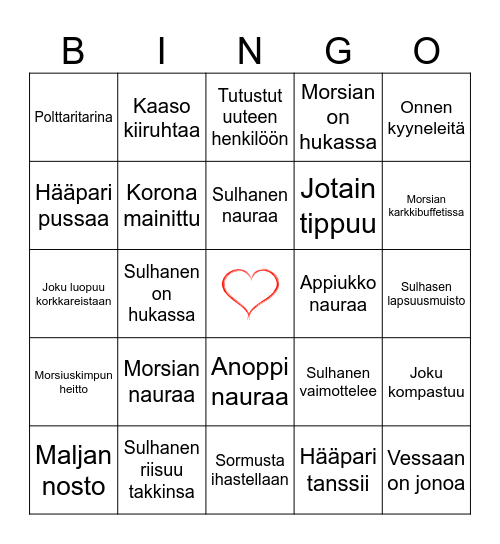 | B | I | N | G | O |
|---|---|---|---|---|
| Polttaritarina | Kaaso kiiruhtaa | Tutustut uuteen henkilöön | Morsian on hukassa | Onnen kyyneleitä |
| Hääpari pussaa | Korona mainittu | Sulhanen nauraa | Jotain tippuu | Morsian karkkibuffetissa |
| Joku luopuu korkkareistaan | Sulhanen on hukassa | | Appiukko nauraa | Sulhasen lapsuusmuisto |
| Morsiuskimpun heitto | Morsian nauraa | Anoppi nauraa | Sulhanen vaimottelee | Joku kompastuu |
| Maljan nosto | Sulhanen riisuu takkinsa | Sormusta ihastellaan | Hääpari tanssii | Vessaan on jonoa |